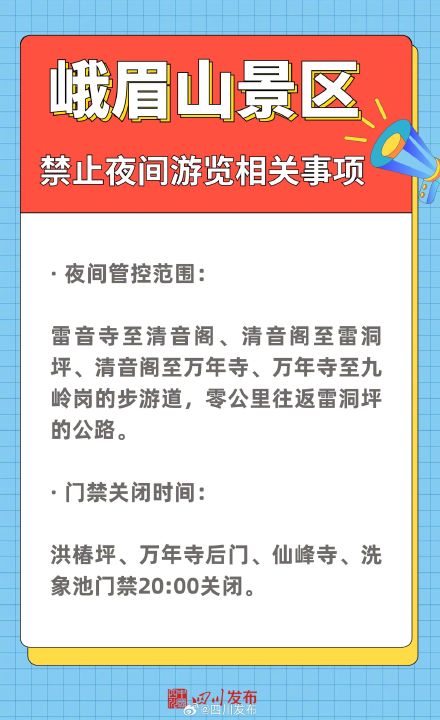 峨眉山景区

禁止夜间游览相关事项

· 夜间管控范围：

雷音寺至清音阁、清音阁至雷洞坪、清音阁至万年寺、万年寺至九岭岗的步游道，零公里往返雷洞坪的公路。

· 门禁关闭时间：

洪椿坪、万年寺后门、仙峰寺、洗象池门禁20:00关闭。

四川发布

@四川发布